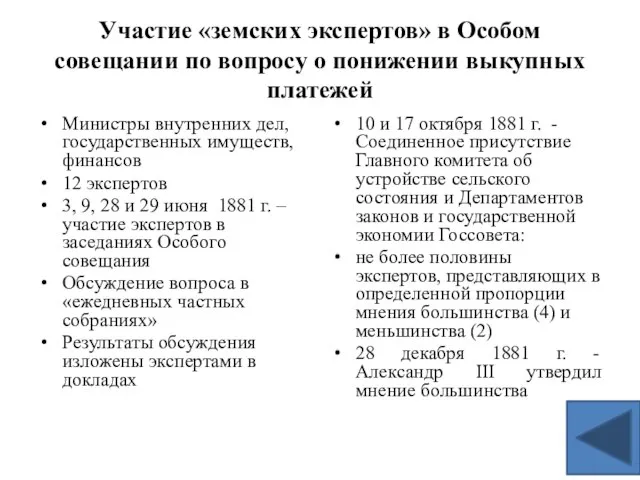 Участие «земских экспертов» в Особом совещании по вопросу о понижении выкупных платежей

• Министры внутренних дел, государственных имуществ, финансов
• 12 экспертов
• 3, 9, 28 и 29 июня 1881 г. – участие экспертов в заседаниях Особого совещания
• Обсуждение вопроса в «ежедневных частных собраниях»
• Результаты обсуждения изложены экспертами в докладах

• 10 и 17 октября 1881 г. - Соединенное присутствие Главного комитета об устройстве сельского состояния и Департаментов законов и государственной экономии Госсовета:
• не более половины экспертов, представляющих в определенной пропорции мнения большинства (4) и меньшинства (2)
• 28 декабря 1881 г. - Александр III утвердил мнение большинства